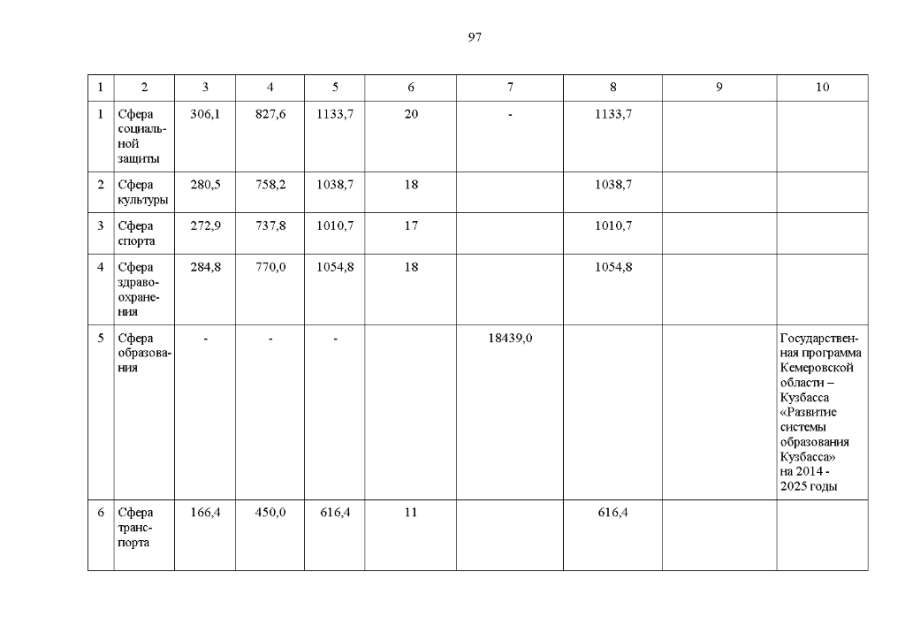 97

| 1 | 2 | 3 | 4 | 5 | 6 | 7 | 8 | 9 | 10 |
|---|---|---|---|---|---|---|---|---|---|
| 1 | Сфера социальной защиты | 306,1 | 827,6 | 1133,7 | 20 | - | 1133,7 | | |
| 2 | Сфера культуры | 280,5 | 758,2 | 1038,7 | 18 | | 1038,7 | | |
| 3 | Сфера спорта | 272,9 | 737,8 | 1010,7 | 17 | | 1010,7 | | |
| 4 | Сфера здравоохранения | 284,8 | 770,0 | 1054,8 | 18 | | 1054,8 | | |
| 5 | Сфера образования | - | - | - | | 18439,0 | | | Государственная программа Кемеровской области – Кузбасса «Развитие системы образования Кузбасса» на 2014 - 2025 годы |
| 6 | Сфера транспорта | 166,4 | 450,0 | 616,4 | 11 | | 616,4 | | |